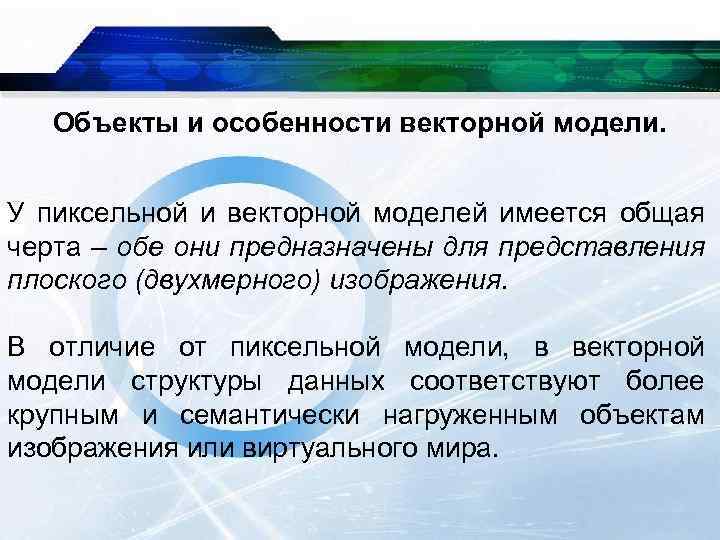 Объекты и особенности векторной модели.

У пиксельной и векторной моделей имеется общая черта – обе они предназначены для представления плоского (двухмерного) изображения.

В отличие от пиксельной модели, в векторной модели структуры данных соответствуют более крупным и семантически нагруженным объектам изображения или виртуального мира.